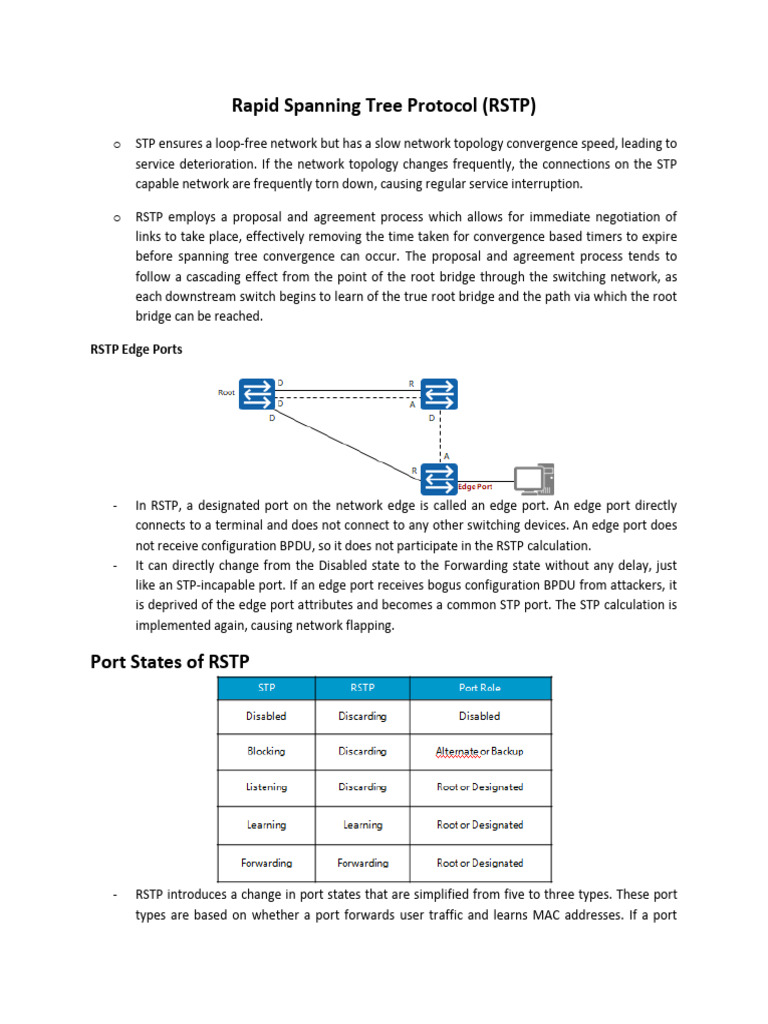 Rapid Spanning Tree Protocol (RSTP)

o STP ensures a loop-free network but has a slow network topology convergence speed, leading to service deterioration. If the network topology changes frequently, the connections on the STP capable network are frequently torn down, causing regular service interruption.

o RSTP employs a proposal and agreement process which allows for immediate negotiation of links to take place, effectively removing the time taken for convergence based timers to expire before spanning tree convergence can occur. The proposal and agreement process tends to follow a cascading effect from the point of the root bridge through the switching network, as each downstream switch begins to learn of the true root bridge and the path via which the root bridge can be reached.

RSTP Edge Ports

Root
D
D
D
R
A
D
A
R
Edge Port

- In RSTP, a designated port on the network edge is called an edge port. An edge port directly connects to a terminal and does not connect to any other switching devices. An edge port does not receive configuration BPDU, so it does not participate in the RSTP calculation.
- It can directly change from the Disabled state to the Forwarding state without any delay, just like an STP-incapable port. If an edge port receives bogus configuration BPDU from attackers, it is deprived of the edge port attributes and becomes a common STP port. The STP calculation is implemented again, causing network flapping.

Port States of RSTP

| STP | RSTP | Port Role |
|---|---|---|
| Disabled | Discarding | Disabled |
| Blocking | Discarding | Alternate or Backup |
| Listening | Discarding | Root or Designated |
| Learning | Learning | Root or Designated |
| Forwarding | Forwarding | Root or Designated |

- RSTP introduces a change in port states that are simplified from five to three types. These port types are based on whether a port forwards user traffic and learns MAC addresses. If a port